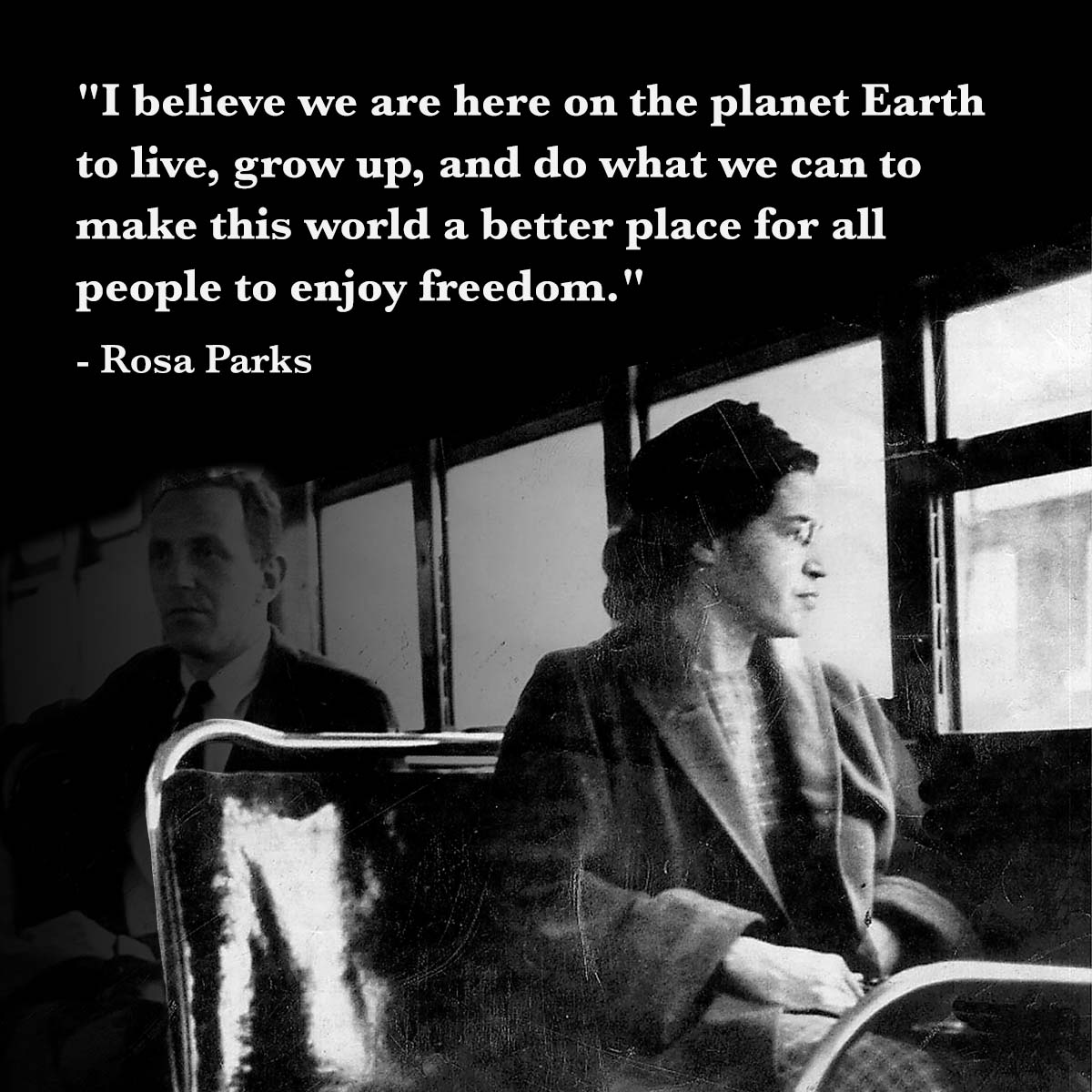 "I believe we are here on the planet Earth to live, grow up, and do what we can to make this world a better place for all people to enjoy freedom."

- Rosa Parks